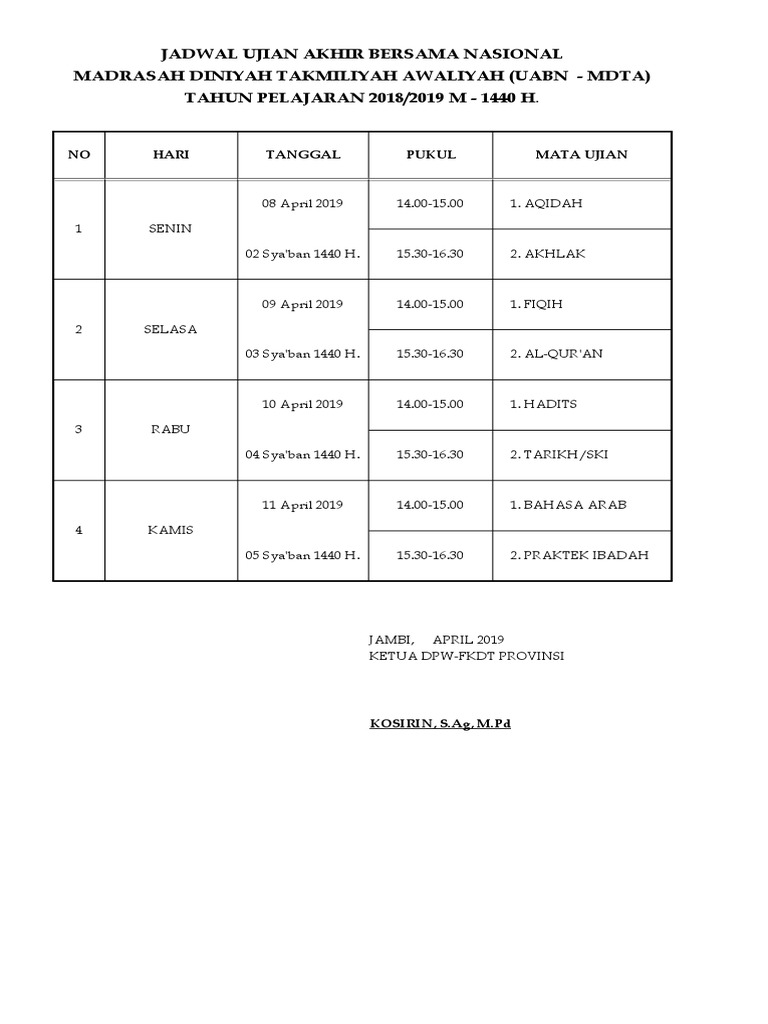 JADWAL UJIAN AKHIR BERSAMA NASIONAL
MADRASAH DINIYAH TAKMILIYAH AWALIYAH (UABN - MDTA)
TAHUN PELAJARAN 2018/2019 M - 1440 H.

| NO | HARI | TANGGAL | PUKUL | MATA UJIAN |
|---|---|---|---|---|
| 1 | SENIN | 08 April 2019 | 14.00-15.00 | 1. AQIDAH |
| | | 02 Sya'ban 1440 H. | 15.30-16.30 | 2. AKHLAK |
| 2 | SELASA | 09 April 2019 | 14.00-15.00 | 1. FIQIH |
| | | 03 Sya'ban 1440 H. | 15.30-16.30 | 2. AL-QUR'AN |
| 3 | RABU | 10 April 2019 | 14.00-15.00 | 1. HADITS |
| | | 04 Sya'ban 1440 H. | 15.30-16.30 | 2. TARIKH/SKI |
| 4 | KAMIS | 11 April 2019 | 14.00-15.00 | 1. BAHASA ARAB |
| | | 05 Sya'ban 1440 H. | 15.30-16.30 | 2. PRAKTEK IBADAH |

JAMBI, APRIL 2019
KETUA DPW-FKDT PROVINSI

KOSIRIN, S.Ag, M.Pd